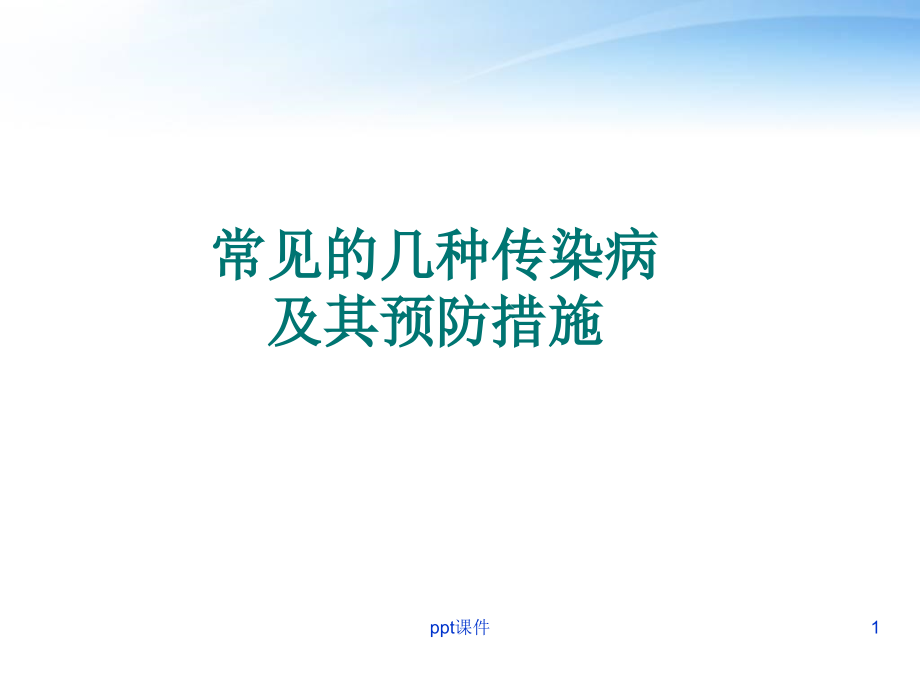 常见的几种传染病
及其预防措施

ppt课件

1